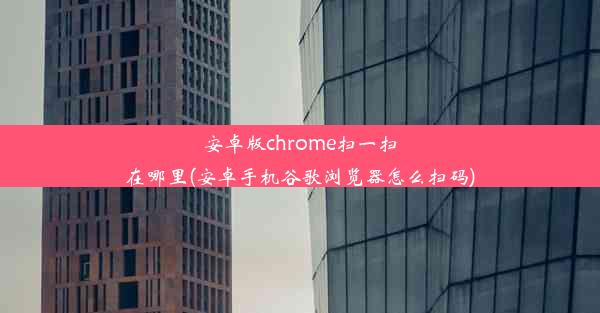 安卓版chrome扫一扫在哪里(安卓手机谷歌浏览器怎么扫码)